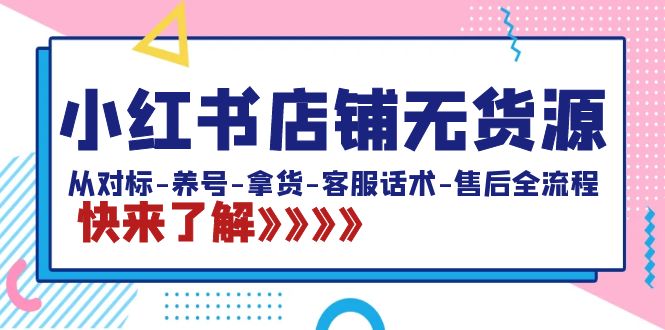 小红书店铺无货源

从对标-养号-拿货-客服话术-售后全流程

快来了解》》》》